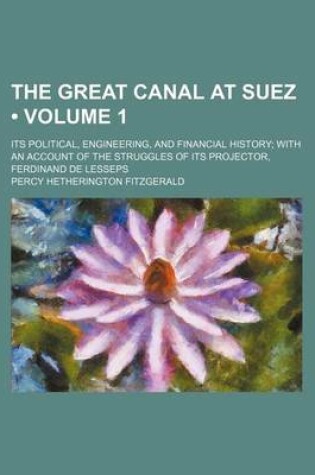 THE GREAT CANAL AT SUEZ • VOLUME 1

ITS POLITICAL, ENGINEERING, AND FINANCIAL HISTORY; WITH AN ACCOUNT OF THE STRUGGLES OF ITS PROJECTOR, FERDINAND DE LESSEPS

PERCY HETHERINGTON FITZGERALD